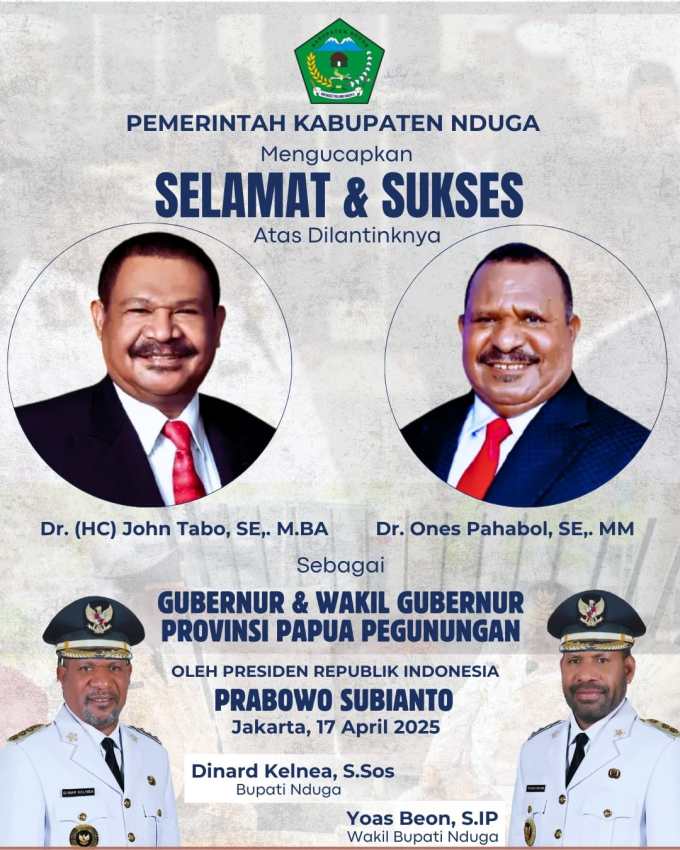 PEMERINTAH KABUPATEN NDUGA
Mengucapkan
SELAMAT & SUKSES
Atas Dilantinknya

Dr. (HC) John Tabo, SE,. M.BA
Dr. Ones Pahabol, SE,. MM

Sebagai

GUBERNUR & WAKIL GUBERNUR
PROVINSI PAPUA PEGUNUNGAN

OLEH PRESIDEN REPUBLIK INDONESIA
PRABOWO SUBIANTO
Jakarta, 17 April 2025

Dinard Kelnea, S.Sos
Bupati Nduga

Yoas Beon, S.IP
Wakil Bupati Nduga